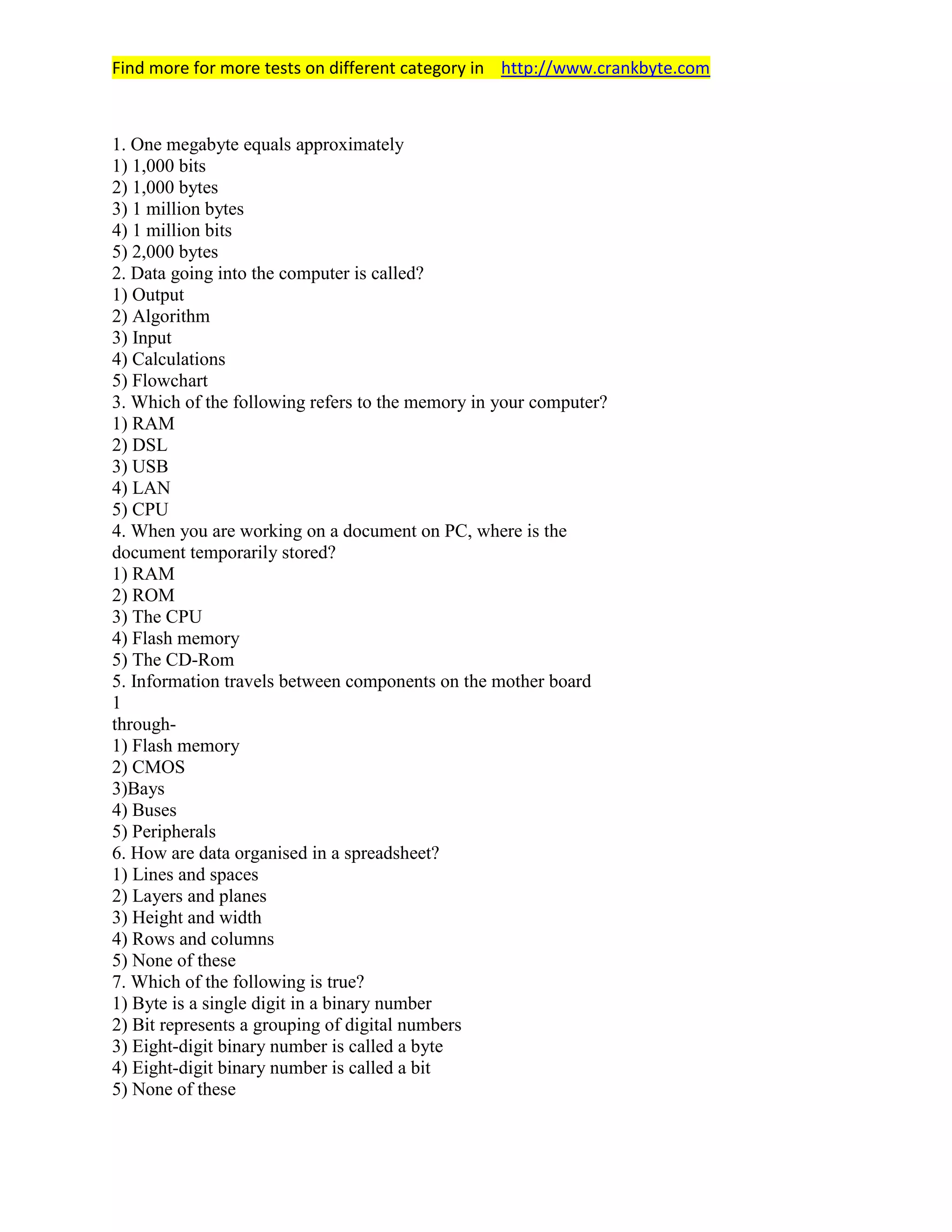 Find more for more tests on different category in http://www.crankbyte.com

1. One megabyte equals approximately
1) 1,000 bits
2) 1,000 bytes
3) 1 million bytes
4) 1 million bits
5) 2,000 bytes
2. Data going into the computer is called?
1) Output
2) Algorithm
3) Input
4) Calculations
5) Flowchart
3. Which of the following refers to the memory in your computer?
1) RAM
2) DSL
3) USB
4) LAN
5) CPU
4. When you are working on a document on PC, where is the document temporarily stored?
1) RAM
2) ROM
3) The CPU
4) Flash memory
5) The CD-Rom
5. Information travels between components on the mother board
1
through-
1) Flash memory
2) CMOS
3)Bays
4) Buses
5) Peripherals
6. How are data organised in a spreadsheet?
1) Lines and spaces
2) Layers and planes
3) Height and width
4) Rows and columns
5) None of these
7. Which of the following is true?
1) Byte is a single digit in a binary number
2) Bit represents a grouping of digital numbers
3) Eight-digit binary number is called a byte
4) Eight-digit binary number is called a bit
5) None of these